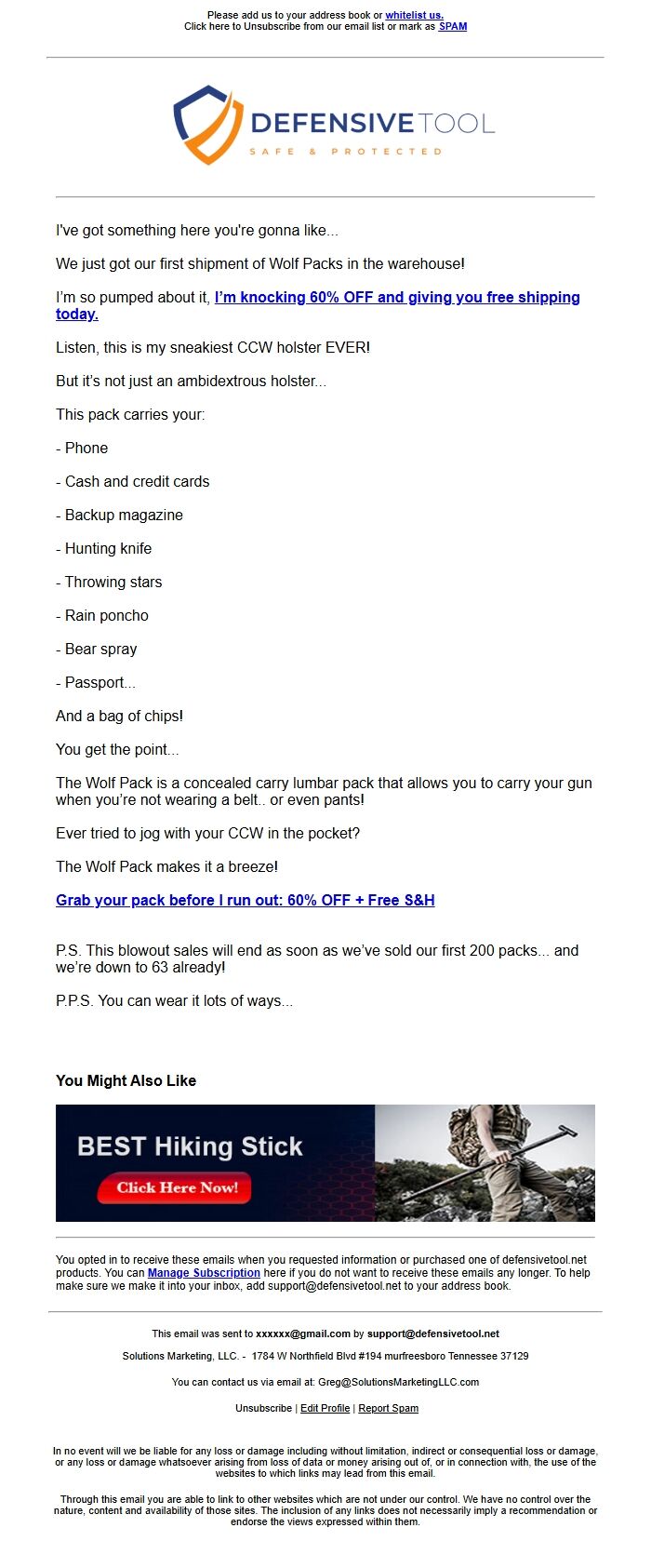 Please add us to your address book or whitelist us.
Click here to Unsubscribe from our email list or mark as SPAM

DEFENSIVETOOL
SAFE & PROTECTED

I've got something here you're gonna like...

We just got our first shipment of Wolf Packs in the warehouse!

I'm so pumped about it, I'm knocking 60% OFF and giving you free shipping today.

Listen, this is my sneakiest CCW holster EVER!

But it's not just an ambidextrous holster...

This pack carries your:

- Phone

- Cash and credit cards

- Backup magazine

- Hunting knife

- Throwing stars

- Rain poncho

- Bear spray

- Passport...

And a bag of chips!

You get the point...

The Wolf Pack is a concealed carry lumbar pack that allows you to carry your gun when you're not wearing a belt.. or even pants!

Ever tried to jog with your CCW in the pocket?

The Wolf Pack makes it a breeze!

Grab your pack before I run out: 60% OFF + Free S&H

P.S. This blowout sales will end as soon as we've sold our first 200 packs... and we're down to 63 already!

P.P.S. You can wear it lots of ways...

You Might Also Like

BEST Hiking Stick
Click Here Now!

You opted in to receive these emails when you requested information or purchased one of defensivetool.net products. You can Manage Subscription here if you do not want to receive these emails any longer. To help make sure we make it into your inbox, add support@defensivetool.net to your address book.

This email was sent to xxxxxx@gmail.com by support@defensivetool.net

Solutions Marketing, LLC. - 1784 W Northfield Blvd #194 murfreesboro Tennessee 37129

You can contact us via email at: Greg@SolutionsMarketingLLC.com

Unsubscribe | Edit Profile | Report Spam

In no event will we be liable for any loss or damage including without limitation, indirect or consequential loss or damage, or any loss or damage whatsoever arising from loss of data or money arising out of, or in connection with, the use of the websites to which links may lead from this email.

Through this email you are able to link to other websites which are not under our control. We have no control over the nature, content and availability of those sites. The inclusion of any links does not necessarily imply a recommendation or endorse the views expressed within them.